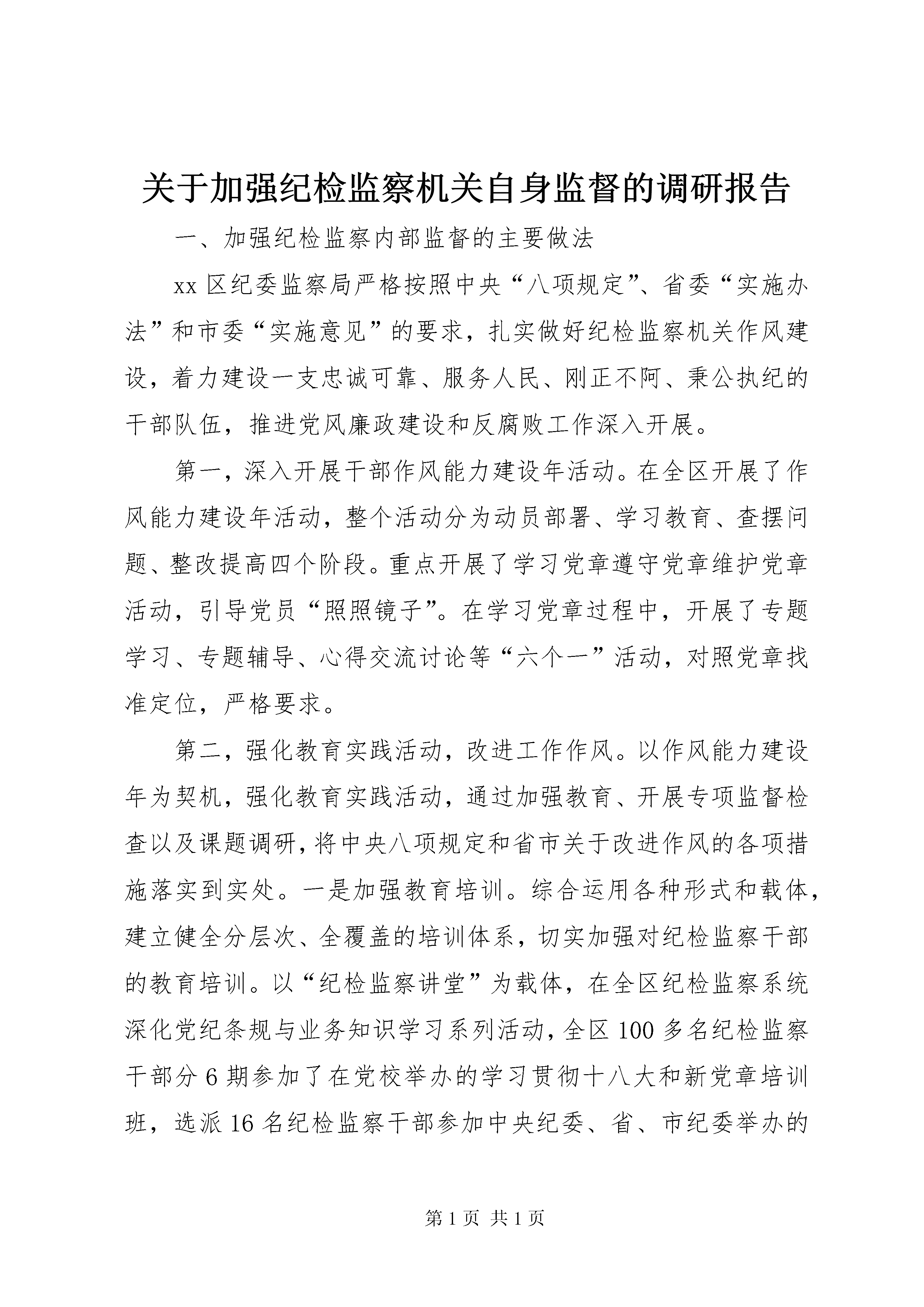 关于加强纪检监察机关自身监督的调研报告

一、加强纪检监察内部监督的主要做法

xx区纪委监察局严格按照中央“八项规定”、省委“实施办法”和市委“实施意见”的要求，扎实做好纪检监察机关作风建设，着力建设一支忠诚可靠、服务人民、刚正不阿、秉公执纪的干部队伍，推进党风廉政建设和反腐败工作深入开展。

第一，深入开展干部作风能力建设年活动。在全区开展了作风能力建设年活动，整个活动分为动员部署、学习教育、查摆问题、整改提高四个阶段。重点开展了学习党章遵守党章维护党章活动，引导党员“照照镜子”。在学习党章过程中，开展了专题学习、专题辅导、心得交流讨论等“六个一”活动，对照党章找准定位，严格要求。

第二，强化教育实践活动，改进工作作风。以作风能力建设年为契机，强化教育实践活动，通过加强教育、开展专项监督检查以及课题调研，将中央八项规定和省市关于改进作风的各项措施落实到实处。一是加强教育培训。综合运用各种形式和载体，建立健全分层次、全覆盖的培训体系，切实加强对纪检监察干部的教育培训。以“纪检监察讲堂”为载体，在全区纪检监察系统深化党纪条规与业务知识学习系列活动，全区100多名纪检监察干部分6期参加了在党校举办的学习贯彻十八大和新党章培训班，选派16名纪检监察干部参加中央纪委、省、市纪委举办的

第1页 共1页